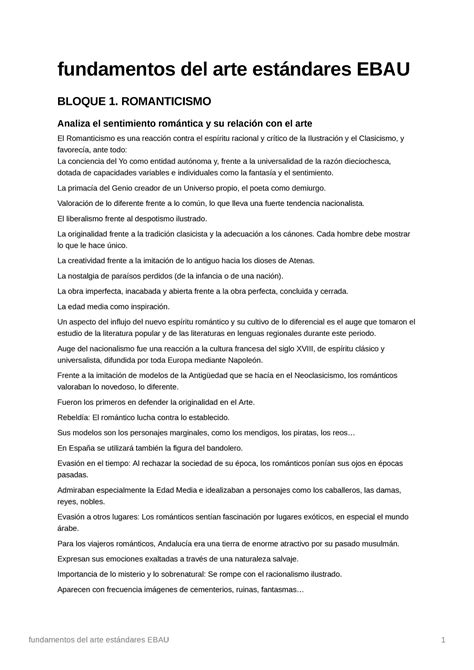 fundamentos del arte estándares EBAU

BLOQUE 1. ROMANTICISMO

Analiza el sentimiento romántica y su relación con el arte

El Romanticismo es una reacción contra el espíritu racional y crítico de la Ilustración y el Clasicismo, y favorecía, ante todo:
La conciencia del Yo como entidad autónoma y, frente a la universalidad de la razón dieciochesca, dotada de capacidades variables e individuales como la fantasía y el sentimiento.

La primacía del Genio creador de un Universo propio, el poeta como demiurgo.

Valoración de lo diferente frente a lo común, lo que lleva una fuerte tendencia nacionalista.

El liberalismo frente al despotismo ilustrado.

La originalidad frente a la tradición clasicista y la adecuación a los cánones. Cada hombre debe mostrar lo que le hace único.

La creatividad frente a la imitación de lo antiguo hacia los dioses de Atenas.

La nostalgia de paraísos perdidos (de la infancia o de una nación).

La obra imperfecta, inacabada y abierta frente a la obra perfecta, concluida y cerrada.

La edad media como inspiración.

Un aspecto del influjo del nuevo espíritu romántico y su cultivo de lo diferencial es el auge que tomaron el estudio de la literatura popular y de las literaturas en lenguas regionales durante este periodo.

Auge del nacionalismo fue una reacción a la cultura francesa del siglo XVIII, de espíritu clásico y universalista, difundida por toda Europa mediante Napoleón.

Frente a la imitación de modelos de la Antigüedad que se hacía en el Neoclasicismo, los románticos valoraban lo novedoso, lo diferente.

Fueron los primeros en defender la originalidad en el Arte.

Rebeldía: El romántico lucha contra lo establecido.

Sus modelos son los personajes marginales, como los mendigos, los piratas, los reos…

En España se utilizará también la figura del bandolero.

Evasión en el tiempo: Al rechazar la sociedad de su época, los románticos ponían sus ojos en épocas pasadas.

Admiraban especialmente la Edad Media e idealizaban a personajes como los caballeros, las damas, reyes, nobles.

Evasión a otros lugares: Los románticos sentían fascinación por lugares exóticos, en especial el mundo árabe.

Para los viajeros románticos, Andalucía era una tierra de enorme atractivo por su pasado musulmán.

Expresan sus emociones exaltadas a través de una naturaleza salvaje.

Importancia de lo misterio y lo sobrenatural: Se rompe con el racionalismo ilustrado.

Aparecen con frecuencia imágenes de cementerios, ruinas, fantasmas…

fundamentos del arte estándares EBAU 1